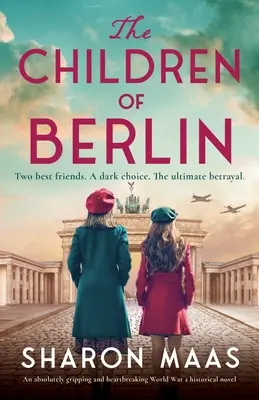 The CHILDREN OF BERLIN

Two best friends. A dark choice. The ultimate betrayal.

SHARON MAAS

An absolutely gripping and heartbreaking World War 2 historical novel